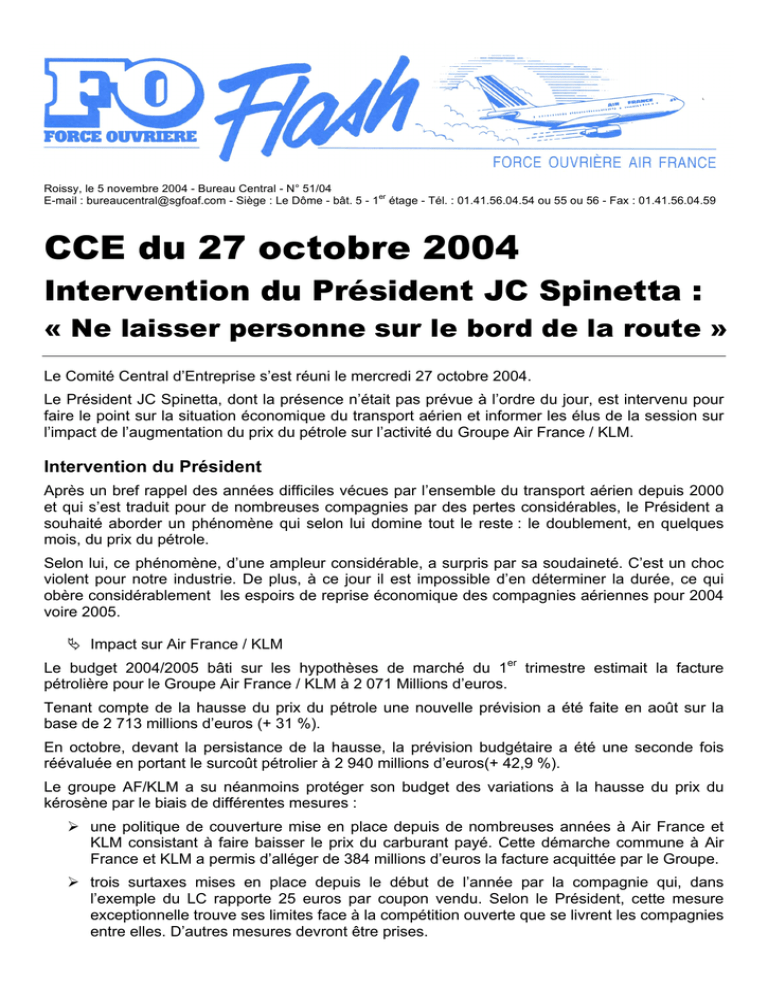 FO FORCE OUVRIERE Flash

AIR FRANCE

FORCE OUVRIÈRE AIR FRANCE

Roissy, le 5 novembre 2004 - Bureau Central - N° 51/04
E-mail : bureaucentral@sgfoaf.com - Siège : Le Dôme - bât. 5 - 1$^{er}$ étage - Tél. : 01.41.56.04.54 ou 55 ou 56 - Fax : 01.41.56.04.59

CCE du 27 octobre 2004

Intervention du Président JC Spinetta :

« Ne laisser personne sur le bord de la route »

Le Comité Central d'Entreprise s'est réuni le mercredi 27 octobre 2004.

Le Président JC Spinetta, dont la présence n'était pas prévue à l'ordre du jour, est intervenu pour faire le point sur la situation économique du transport aérien et informer les élus de la session sur l'impact de l'augmentation du prix du pétrole sur l'activité du Groupe Air France / KLM.

Intervention du Président

Après un bref rappel des années difficiles vécues par l'ensemble du transport aérien depuis 2000 et qui s'est traduit pour de nombreuses compagnies par des pertes considérables, le Président a souhaité aborder un phénomène qui selon lui domine tout le reste : le doublement, en quelques mois, du prix du pétrole.

Selon lui, ce phénomène, d'une ampleur considérable, a surpris par sa soudaineté. C'est un choc violent pour notre industrie. De plus, à ce jour il est impossible d'en déterminer la durée, ce qui obère considérablement les espoirs de reprise économique des compagnies aériennes pour 2004 voire 2005.

Impact sur Air France / KLM

Le budget 2004/2005 bâti sur les hypothèses de marché du 1$^{er}$ trimestre estimait la facture pétrolière pour le Groupe Air France / KLM à 2 071 Millions d'euros.

Tenant compte de la hausse du prix du pétrole une nouvelle prévision a été faite en août sur la base de 2 713 millions d'euros (+ 31 %).

En octobre, devant la persistance de la hausse, la prévision budgétaire a été une seconde fois réévaluée en portant le surcoût pétrolier à 2 940 millions d'euros(+ 42,9 %).

Le groupe AF/KLM a su néanmoins protéger son budget des variations à la hausse du prix du kérosène par le biais de différentes mesures :

➢ une politique de couverture mise en place depuis de nombreuses années à Air France et KLM consistant à faire baisser le prix du carburant payé. Cette démarche commune à Air France et KLM a permis d'alléger de 384 millions d'euros la facture acquittée par le Groupe.

➢ trois surtaxes mises en place depuis le début de l'année par la compagnie qui, dans l'exemple du LC rapporte 25 euros par coupon vendu. Selon le Président, cette mesure exceptionnelle trouve ses limites face à la compétition ouverte que se livrent les compagnies entre elles. D'autres mesures devront être prises.